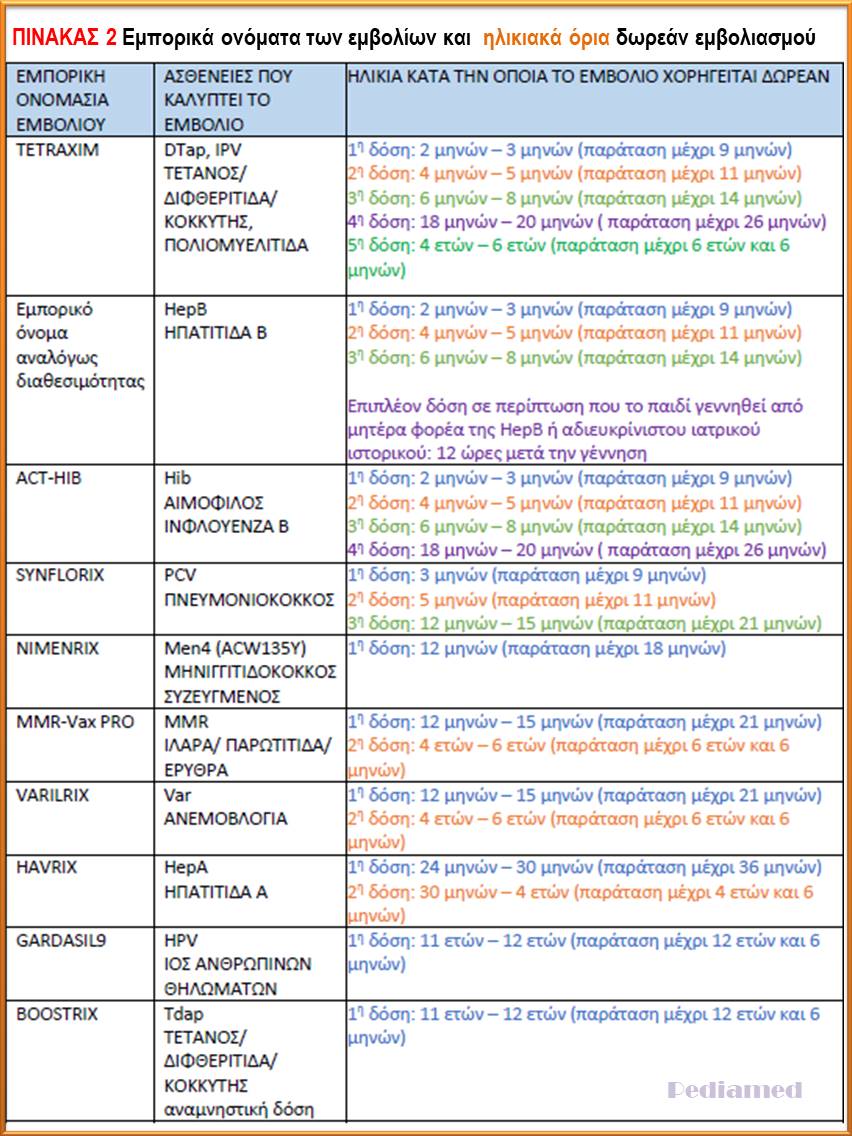 ΠΙΝΑΚΑΣ 2 Εμπορικά ονόματα των εμβολίων και ηλικιακά όρια δωρεάν εμβολιασμού

| ΕΜΠΟΡΙΚΗ ΟΝΟΜΑΣΙΑ ΕΜΒΟΛΙΟΥ | ΑΣΘΕΝΕΙΕΣ ΠΟΥ ΚΑΛΥΠΤΕΙ ΤΟ ΕΜΒΟΛΙΟ | ΗΛΙΚΙΑ ΚΑΤΑ ΤΗΝ ΟΠΟΙΑ ΤΟ ΕΜΒΟΛΙΟ ΧΟΡΗΓΕΙΤΑΙ ΔΩΡΕΑΝ |
|---|---|---|
| TETRAXIM | DTap, IPV ΤΕΤΑΝΟΣ/ ΔΙΦΘΕΡΙΤΙΔΑ/ ΚΟΚΚΥΤΗΣ, ΠΟΛΙΟΜΥΕΛΙΤΙΔΑ | 1η δόση: 2 μηνών – 3 μηνών (παράταση μέχρι 9 μηνών) 2η δόση: 4 μηνών – 5 μηνών (παράταση μέχρι 11 μηνών) 3η δόση: 6 μηνών – 8 μηνών (παράταση μέχρι 14 μηνών) 4η δόση: 18 μηνών – 20 μηνών ( παράταση μέχρι 26 μηνών) 5η δόση: 4 ετών – 6 ετών (παράταση μέχρι 6 ετών και 6 μηνών) |
| Εμπορικό όνομα αναλόγως διαθεσιμότητας | HepB ΗΠΑΤΙΤΙΔΑ Β | 1η δόση: 2 μηνών – 3 μηνών (παράταση μέχρι 9 μηνών) 2η δόση: 4 μηνών – 5 μηνών (παράταση μέχρι 11 μηνών) 3η δόση: 6 μηνών – 8 μηνών (παράταση μέχρι 14 μηνών) Επιπλέον δόση σε περίπτωση που το παιδί γεννηθεί από μητέρα φορέα της HepB ή αδιευκρίνιστου ιατρικού ιστορικού: 12 ώρες μετά την γέννηση |
| ACT-HIB | Hib ΑΙΜΟΦΙΛΟΣ ΙΝΦΛΟΥΕΝΖΑ Β | 1η δόση: 2 μηνών – 3 μηνών (παράταση μέχρι 9 μηνών) 2η δόση: 4 μηνών – 5 μηνών (παράταση μέχρι 11 μηνών) 3η δόση: 6 μηνών – 8 μηνών (παράταση μέχρι 14 μηνών) 4η δόση: 18 μηνών – 20 μηνών ( παράταση μέχρι 26 μηνών) |
| SYNFLORIX | PCV ΠΝΕΥΜΟΝΙΟΚΟΚΚΟΣ | 1η δόση: 3 μηνών (παράταση μέχρι 9 μηνών) 2η δόση: 5 μηνών (παράταση μέχρι 11 μηνών) 3η δόση: 12 μηνών – 15 μηνών (παράταση μέχρι 21 μηνών) |
| NIMENRIX | Men4 (ACW135Y) ΜΗΝΙΓΓΙΤΙΔΟΚΟΚΚΟΣ ΣΥΖΕΥΓΜΕΝΟΣ | 1η δόση: 12 μηνών (παράταση μέχρι 18 μηνών) |
| MMR-Vax PRO | MMR ΙΛΑΡΑ/ ΠΑΡΩΤΙΤΙΔΑ/ ΕΡΥΘΡΑ | 1η δόση: 12 μηνών – 15 μηνών (παράταση μέχρι 21 μηνών) 2η δόση: 4 ετών – 6 ετών (παράταση μέχρι 6 ετών και 6 μηνών) |
| VARILRIX | Var ΑΝΕΜΟΒΛΟΓΙΑ | 1η δόση: 12 μηνών – 15 μηνών (παράταση μέχρι 21 μηνών) 2η δόση: 4 ετών – 6 ετών (παράταση μέχρι 6 ετών και 6 μηνών) |
| HAVRIX | HepA ΗΠΑΤΙΤΙΔΑ Α | 1η δόση: 24 μηνών – 30 μηνών (παράταση μέχρι 36 μηνών) 2η δόση: 30 μηνών – 4 ετών (παράταση μέχρι 4 ετών και 6 μηνών) |
| GARDASIL9 | HPV ΙΟΣ ΑΝΘΡΩΠΙΝΩΝ ΘΗΛΩΜΑΤΩΝ | 1η δόση: 11 ετών – 12 ετών (παράταση μέχρι 12 ετών και 6 μηνών) |
| BOOSTRIX | Tdap ΤΕΤΑΝΟΣ/ ΔΙΦΘΕΡΙΤΙΔΑ/ ΚΟΚΚΥΤΗΣ αναμνηστική δόση | 1η δόση: 11 ετών – 12 ετών (παράταση μέχρι 12 ετών και 6 μηνών) |

Pediamed